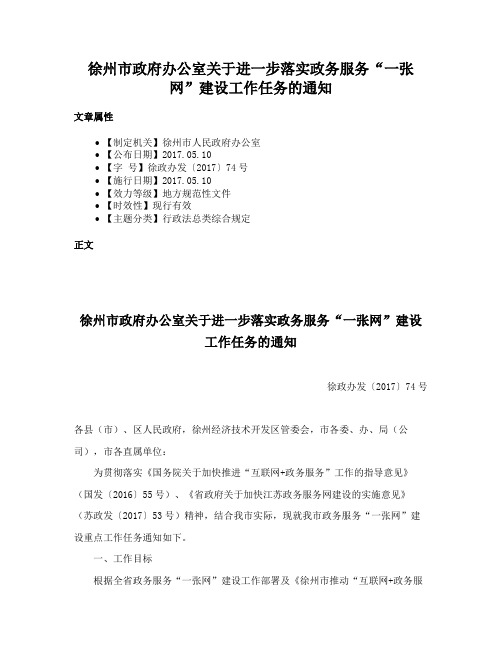 徐州市政府办公室关于进一步落实政务服务“一张网”建设工作任务的通知

文章属性

• 【制定机关】徐州市人民政府办公室
• 【公布日期】2017.05.10
• 【字　号】徐政办发〔2017〕74号
• 【施行日期】2017.05.10
• 【效力等级】地方规范性文件
• 【时效性】现行有效
• 【主题分类】行政法总类综合规定

正文

徐州市政府办公室关于进一步落实政务服务“一张网”建设工作任务的通知

徐政办发〔2017〕74号

各县（市）、区人民政府，徐州经济技术开发区管委会，市各委、办、局（公司），市各直属单位：

为贯彻落实《国务院关于加快推进“互联网+政务服务”工作的指导意见》（国发〔2016〕55号）、《省政府关于加快江苏政务服务网建设的实施意见》（苏政发〔2017〕53号）精神，结合我市实际，现就我市政务服务“一张网”建设重点工作任务通知如下。

一、工作目标

根据全省政务服务“一张网”建设工作部署及《徐州市推动“互联网+政务服